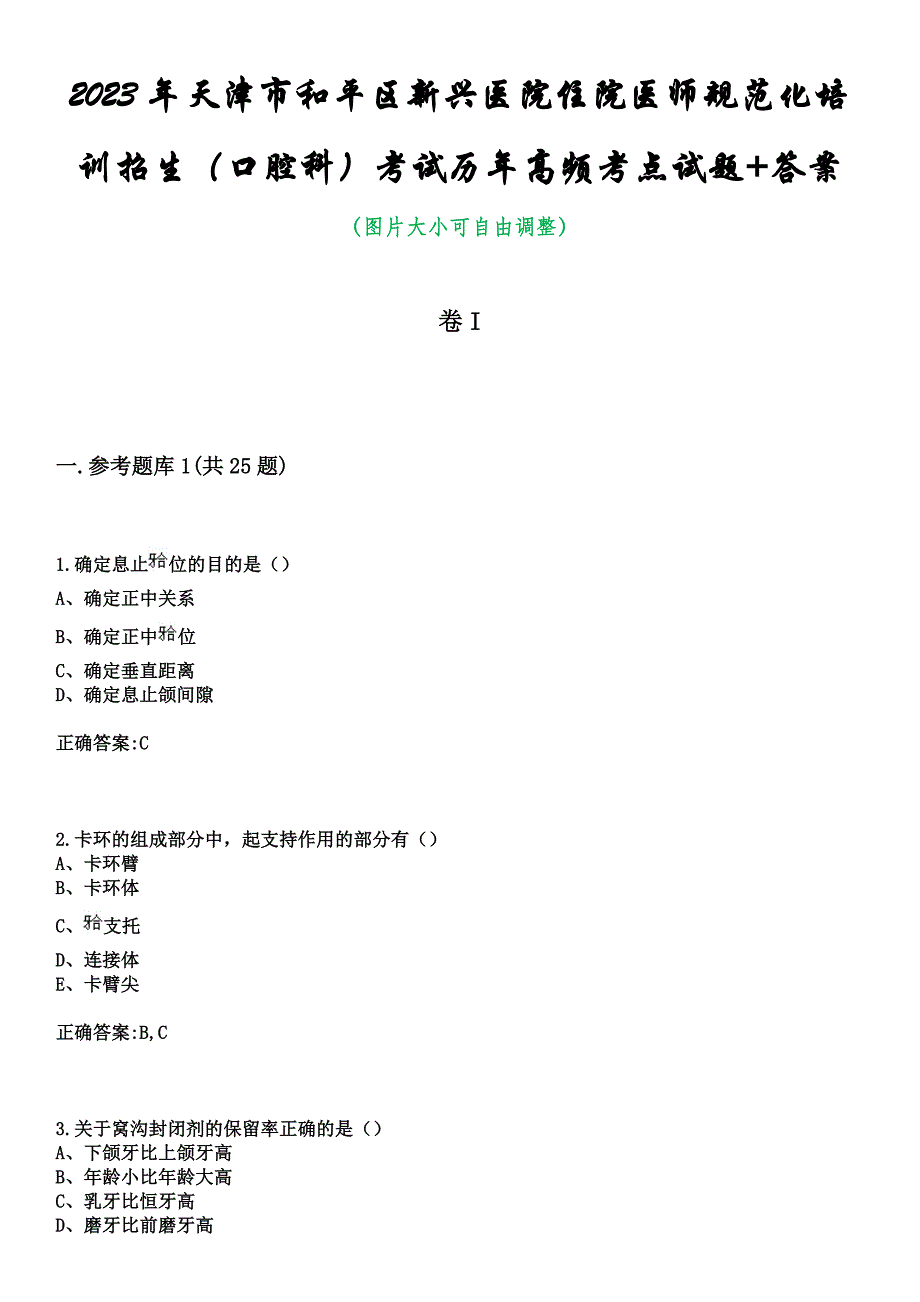 2023年天津市和平区新兴医院住院医师规范化培训招生（口腔科）考试历年高频考点试题+答案

（图片大小可自由调整）

卷I

一.参考题库1(共25题)

1.确定息止𬌗位的目的是（）
A、确定正中关系
B、确定正中𬌗位
C、确定垂直距离
D、确定息止颌间隙

正确答案:C

2.卡环的组成部分中，起支持作用的部分有（）
A、卡环臂
B、卡环体
C、𬌗支托
D、连接体
E、卡臂尖

正确答案:B,C

3.关于窝沟封闭剂的保留率正确的是（）
A、下颌牙比上颌牙高
B、年龄小比年龄大高
C、乳牙比恒牙高
D、磨牙比前磨牙高